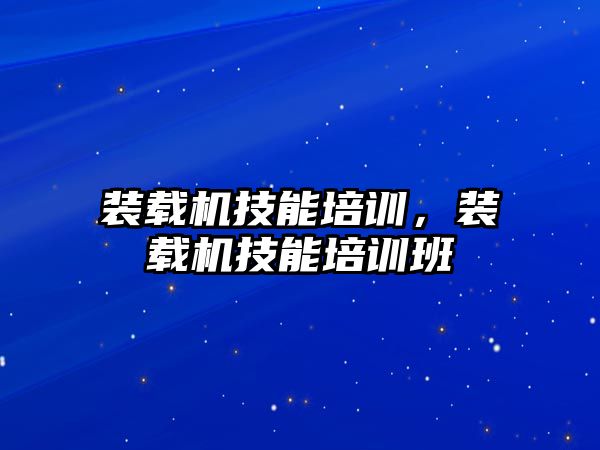 装载机技能培训，装载机技能培训班